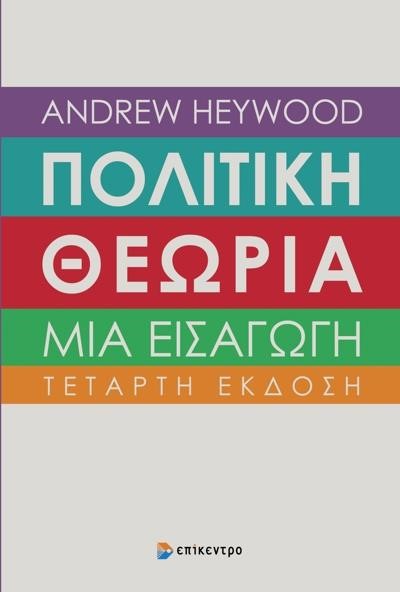 ANDREW HEYWOOD

ΠΟΛΙΤΙΚΗ

ΘΕΩΡΙΑ

ΜΙΑ ΕΙΣΑΓΩΓΗ

ΤΕΤΑΡΤΗ ΕΚΔΟΣΗ

επίκεντρο